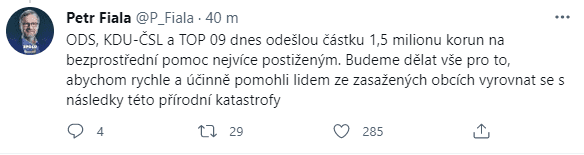 Petr Fiala @P_Fiala · 40 m

ODS, KDU-ČSL a TOP 09 dnes odešlou částku 1,5 milionu korun na bezprostřední pomoc nejvíce postiženým. Budeme dělat vše pro to, abychom rychle a účinně pomohli lidem ze zasažených obcích vyrovnat se s následky této přírodní katastrofy

4 29 285